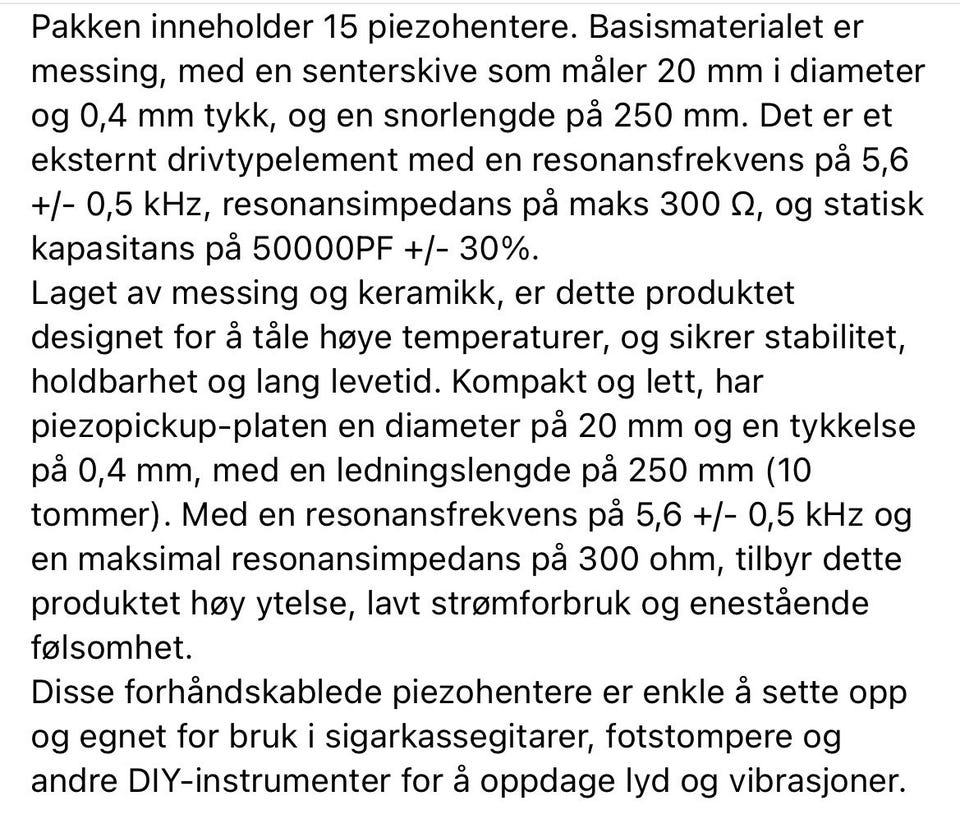 Pakken inneholder 15 piezohentere. Basismaterialet er messing, med en senterskive som måler 20 mm i diameter og 0,4 mm tykk, og en snorlengde på 250 mm. Det er et eksternt drivtypelement med en resonansfrekvens på 5,6 +/- 0,5 kHz, resonansimpedans på maks 300 Ω, og statisk kapasitans på 50000PF +/- 30%.
Laget av messing og keramikk, er dette produktet designet for å tåle høye temperaturer, og sikrer stabilitet, holdbarhet og lang levetid. Kompakt og lett, har piezopickup-platen en diameter på 20 mm og en tykkelse på 0,4 mm, med en ledningslengde på 250 mm (10 tommer). Med en resonansfrekvens på 5,6 +/- 0,5 kHz og en maksimal resonansimpedans på 300 ohm, tilbyr dette produktet høy ytelse, lavt strømforbruk og enestående følsomhet.
Disse forhåndskablede piezohentere er enkle å sette opp og egnet for bruk i sigarkassegitarer, fotstompere og andre DIY-instrumenter for å oppdage lyd og vibrasjoner.